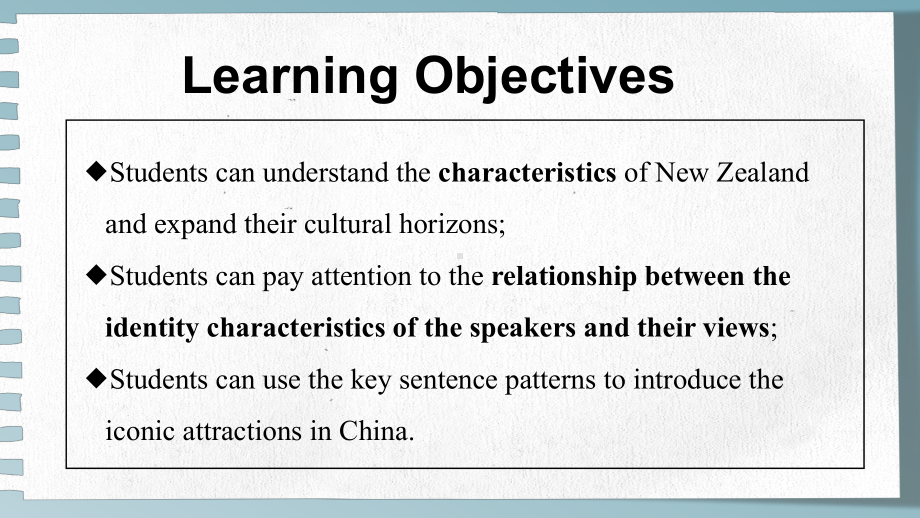 Learning Objectives

◆Students can understand the characteristics of New Zealand and expand their cultural horizons;

◆Students can pay attention to the relationship between the identity characteristics of the speakers and their views;

◆Students can use the key sentence patterns to introduce the iconic attractions in China.